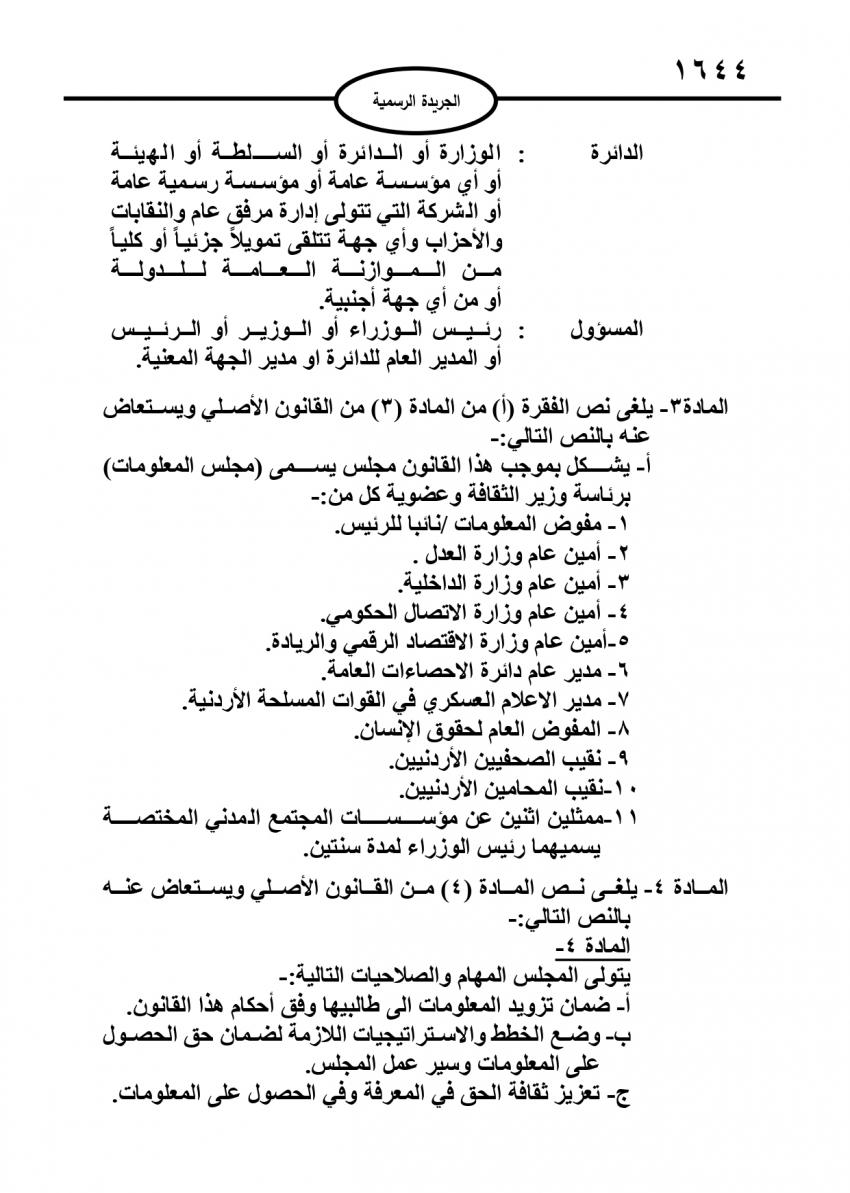 ١٦٤٤

الجريدة الرسمية

الدائرة : الوزارة أو الدائرة أو السلطة أو الهيئة أو أي مؤسسة عامة أو مؤسسة رسمية عامة أو الشركة التي تتولى إدارة مرفق عام والنقابات والأحزاب وأي جهة تتلقى تمويلاً جزئياً أو كلياً من الموازنة العامة للدولة أو من أي جهة أجنبية.

المسؤول : رئيس الوزراء أو الوزير أو الرئيس أو المدير العام للدائرة او مدير الجهة المعنية.

المادة٣- يلغى نص الفقرة (أ) من المادة (٣) من القانون الأصلي ويستعاض عنه بالنص التالي:-
أ- يشكل بموجب هذا القانون مجلس يسمى (مجلس المعلومات) برئاسة وزير الثقافة وعضوية كل من:-
١- مفوض المعلومات /نائبا للرئيس.
٢- أمين عام وزارة العدل .
٣- أمين عام وزارة الداخلية.
٤- أمين عام وزارة الاتصال الحكومي.
٥-أمين عام وزارة الاقتصاد الرقمي والريادة.
٦- مدير عام دائرة الاحصاءات العامة.
٧- مدير الاعلام العسكري في القوات المسلحة الأردنية.
٨- المفوض العام لحقوق الإنسان.
٩- نقيب الصحفيين الأردنيين.
١٠-نقيب المحامين الأردنيين.
١١-ممثلين اثنين عن مؤسسات المجتمع المدني المختصة يسميهما رئيس الوزراء لمدة سنتين.

المادة ٤- يلغى نص المادة (٤) من القانون الأصلي ويستعاض عنه بالنص التالي:-
المادة ٤-
يتولى المجلس المهام والصلاحيات التالية:-
أ- ضمان تزويد المعلومات الى طالبيها وفق أحكام هذا القانون.
ب- وضع الخطط والاستراتيجيات اللازمة لضمان حق الحصول على المعلومات وسير عمل المجلس.
ج- تعزيز ثقافة الحق في المعرفة وفي الحصول على المعلومات.